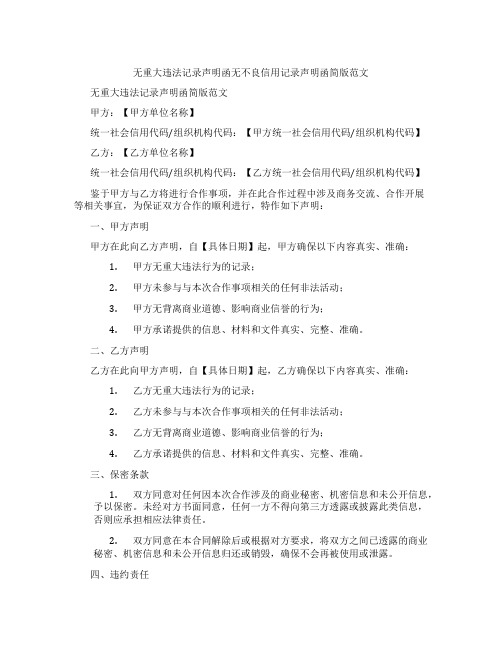 无重大违法记录声明函无不良信用记录声明函简版范文

无重大违法记录声明函简版范文

甲方：【甲方单位名称】

统一社会信用代码/组织机构代码：【甲方统一社会信用代码/组织机构代码】

乙方：【乙方单位名称】

统一社会信用代码/组织机构代码：【乙方统一社会信用代码/组织机构代码】

鉴于甲方与乙方将进行合作事项，并在此合作过程中涉及商务交流、合作开展等相关事宜，为保证双方合作的顺利进行，特作如下声明：

一、甲方声明

甲方在此向乙方声明，自【具体日期】起，甲方确保以下内容真实、准确：

1. 甲方无重大违法行为的记录；

2. 甲方未参与与本次合作事项相关的任何非法活动；

3. 甲方无背离商业道德、影响商业信誉的行为；

4. 甲方承诺提供的信息、材料和文件真实、完整、准确。

二、乙方声明

乙方在此向甲方声明，自【具体日期】起，乙方确保以下内容真实、准确：

1. 乙方无重大违法行为的记录；

2. 乙方未参与与本次合作事项相关的任何非法活动；

3. 乙方无背离商业道德、影响商业信誉的行为；

4. 乙方承诺提供的信息、材料和文件真实、完整、准确。

三、保密条款

1. 双方同意对任何因本次合作涉及的商业秘密、机密信息和未公开信息，予以保密。未经对方书面同意，任何一方不得向第三方透露或披露此类信息，否则应承担相应法律责任。

2. 双方同意在本合同解除后或根据对方要求，将双方之间已透露的商业秘密、机密信息和未公开信息归还或销毁，确保不会再被使用或泄露。

四、违约责任